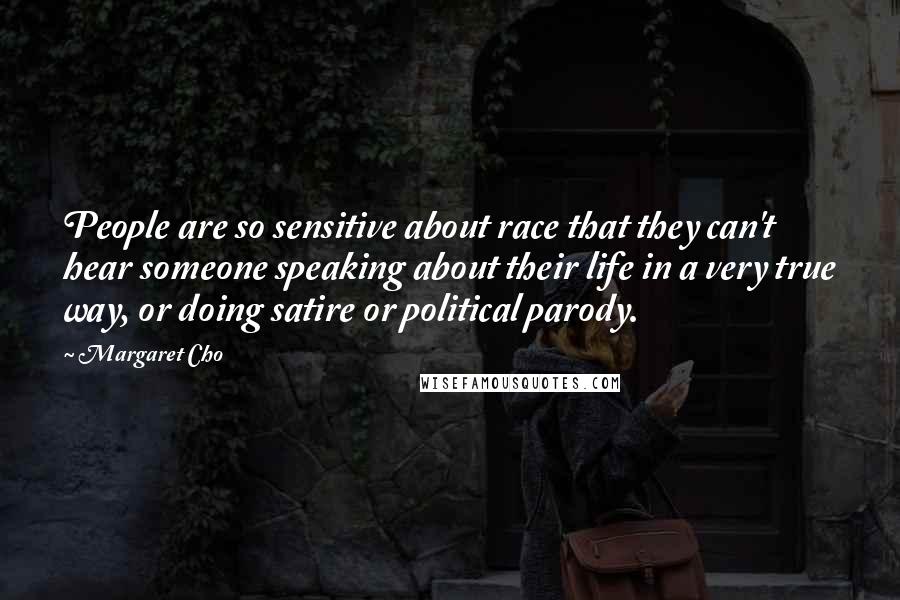 People are so sensitive about race that they can't hear someone speaking about their life in a very true way, or doing satire or political parody.

~ Margaret Cho

WISEFAMOUSQUOTES.COM